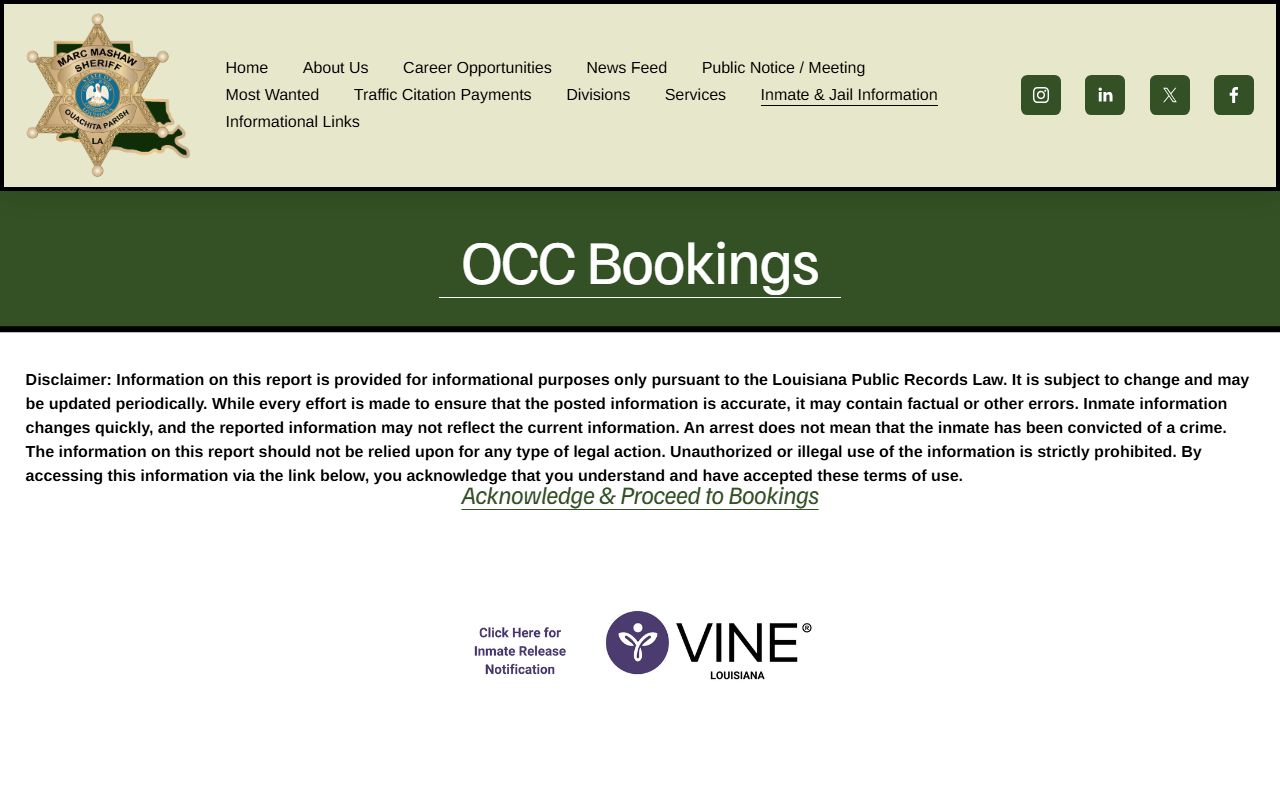 MARC MASHAW SHERIFF
OUACHITA PARISH
LA

Home About Us Career Opportunities News Feed Public Notice / Meeting
Most Wanted Traffic Citation Payments Divisions Services Inmate & Jail Information
Informational Links

OCC Bookings

Disclaimer: Information on this report is provided for informational purposes only pursuant to the Louisiana Public Records Law. It is subject to change and may be updated periodically. While every effort is made to ensure that the posted information is accurate, it may contain factual or other errors. Inmate information changes quickly, and the reported information may not reflect the current information. An arrest does not mean that the inmate has been convicted of a crime. The information on this report should not be relied upon for any type of legal action. Unauthorized or illegal use of the information is strictly prohibited. By accessing this information via the link below, you acknowledge that you understand and have accepted these terms of use.

Acknowledge & Proceed to Bookings

Click Here for Inmate Release Notification

VINE®
LOUISIANA